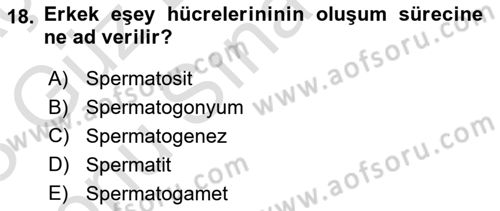 18. Erkek eşey hücrelerininin oluşum sürecine ne ad verilir?

A) Spermatosit
B) Spermatogonyum
C) Spermatogenez
D) Spermatit
E) Spermatogamet

www.aofsoru.com
www.aofsoru.com
www.aofsoru.com